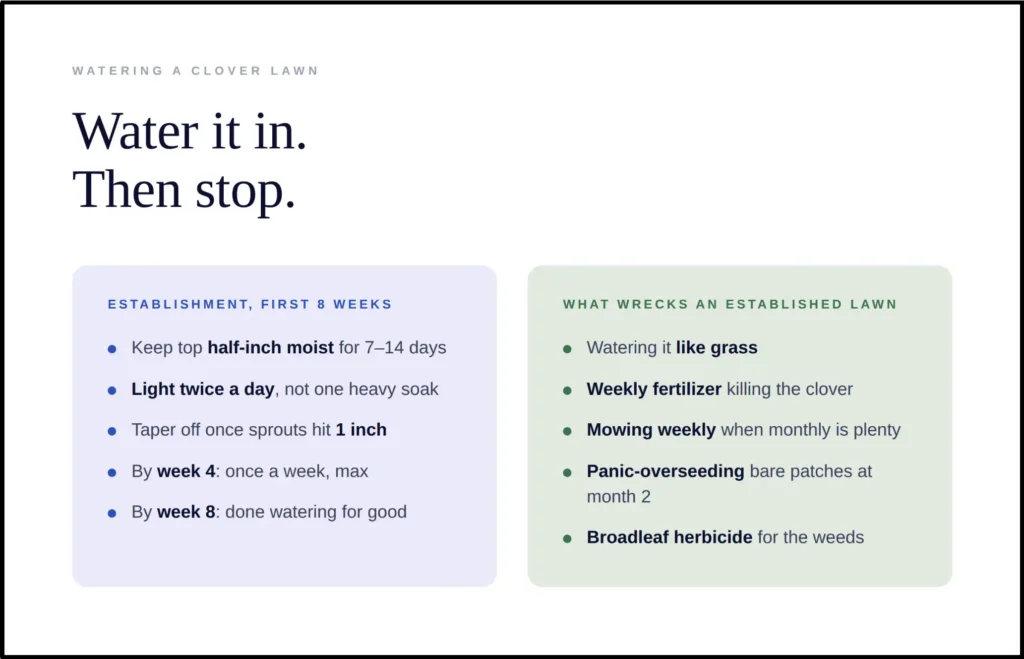 WATERING A CLOVER LAWN

Water it in.
Then stop.

ESTABLISHMENT, FIRST 8 WEEKS

- Keep top half-inch moist for 7–14 days
- Light twice a day, not one heavy soak
- Taper off once sprouts hit 1 inch
- By week 4: once a week, max
- By week 8: done watering for good

WHAT WRECKS AN ESTABLISHED LAWN

- Watering it like grass
- Weekly fertilizer killing the clover
- Mowing weekly when monthly is plenty
- Panic-overseeding bare patches at month 2
- Broadleaf herbicide for the weeds